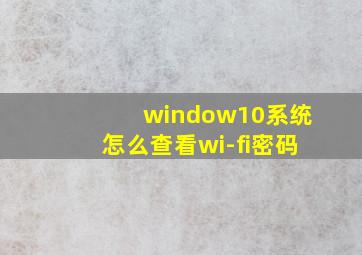 window10系统
怎么查看wi-fi密码